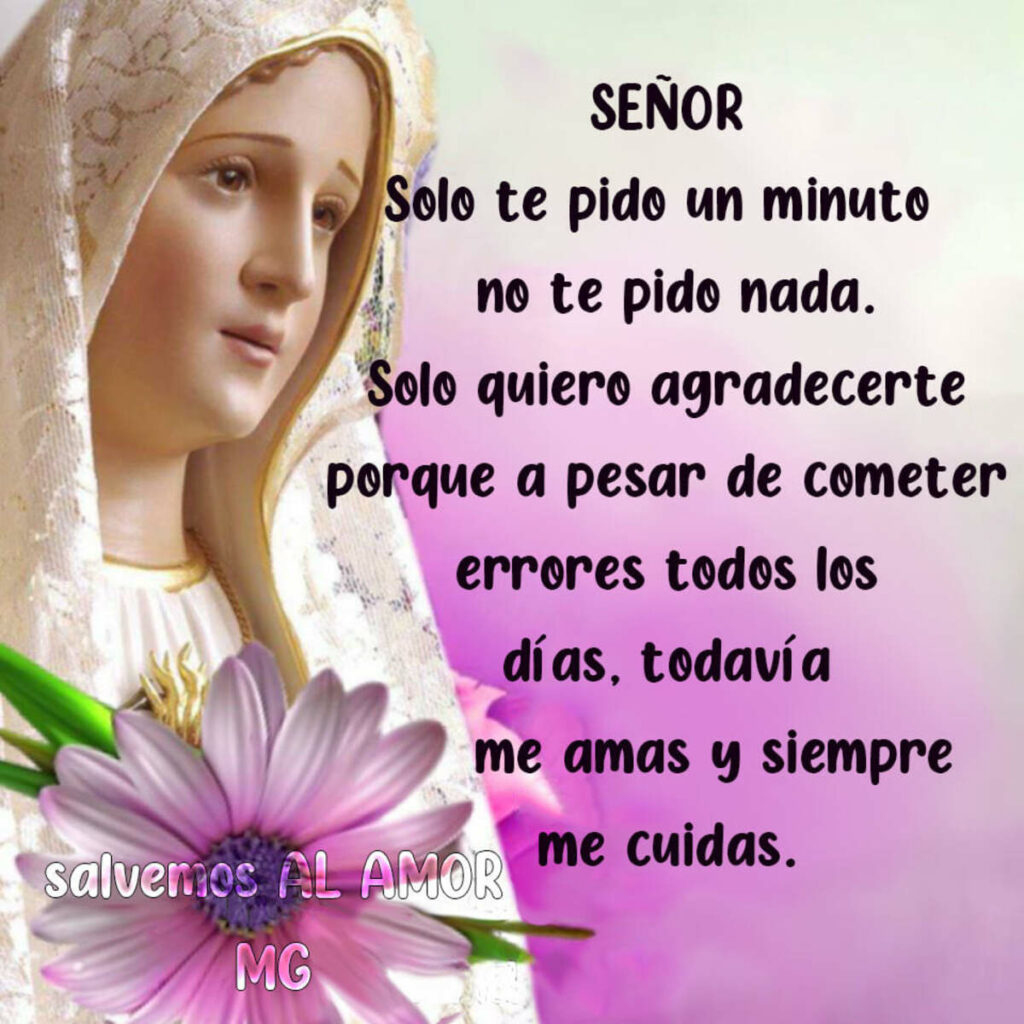 SEÑOR
Solo te pido un minuto no te pido nada. Solo quiero agradecerte porque a pesar de cometer errores todos los días, todavía me amas y siempre me cuidas.

salvemos AL AMOR
MG